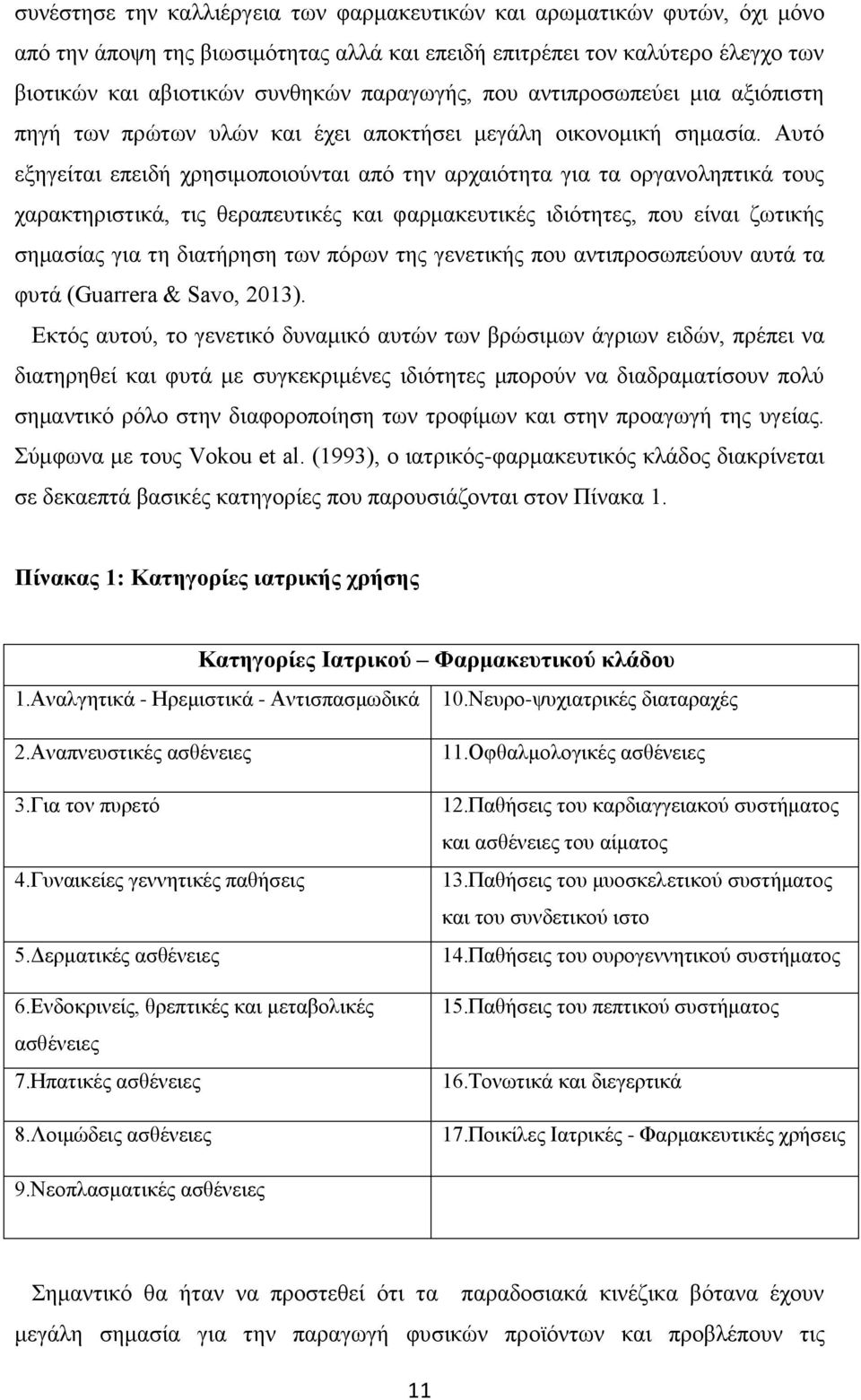 συνέστησε την καλλιέργεια των φαρμακευτικών και αρωματικών φυτών, όχι μόνο από την άποψη της βιωσιμότητας αλλά και επειδή επιτρέπει τον καλύτερο έλεγχο των βιοτικών και αβιοτικών συνθηκών παραγωγής, που αντιπροσωπεύει μια αξιόπιστη πηγή των πρώτων υλών και έχει αποκτήσει μεγάλη οικονομική σημασία. Αυτό εξηγείται επειδή χρησιμοποιούνται από την αρχαιότητα για τα οργανοληπτικά τους χαρακτηριστικά, τις θεραπευτικές και φαρμακευτικές ιδιότητες, που είναι ζωτικής σημασίας για τη διατήρηση των πόρων της γενετικής που αντιπροσωπεύουν αυτά τα φυτά (Guarrera & Savo, 2013).

Εκτός αυτού, το γενετικό δυναμικό αυτών των βρώσιμων άγριων ειδών, πρέπει να διατηρηθεί και φυτά με συγκεκριμένες ιδιότητες μπορούν να διαδραματίσουν πολύ σημαντικό ρόλο στην διαφοροποίηση των τροφίμων και στην προαγωγή της υγείας. Σύμφωνα με τους Vokou et al. (1993), ο ιατρικός-φαρμακευτικός κλάδος διακρίνεται σε δεκαεπτά βασικές κατηγορίες που παρουσιάζονται στον Πίνακα 1.

Πίνακας 1: Κατηγορίες ιατρικής χρήσης

| Κατηγορίες Ιατρικού – Φαρμακευτικού κλάδου | |
|---|---|
| 1.Αναλγητικά - Ηρεμιστικά - Αντισπασμωδικά | 10.Νευρο-ψυχιατρικές διαταραχές |
| 2.Αναπνευστικές ασθένειες | 11.Οφθαλμολογικές ασθένειες |
| 3.Για τον πυρετό | 12.Παθήσεις του καρδιαγγειακού συστήματος και ασθένειες του αίματος |
| 4.Γυναικείες γεννητικές παθήσεις | 13.Παθήσεις του μυοσκελετικού συστήματος και του συνδετικού ιστο |
| 5.Δερματικές ασθένειες | 14.Παθήσεις του ουρογεννητικού συστήματος |
| 6.Ενδοκρινείς, θρεπτικές και μεταβολικές ασθένειες | 15.Παθήσεις του πεπτικού συστήματος |
| 7.Ηπατικές ασθένειες | 16.Τονωτικά και διεγερτικά |
| 8.Λοιμώδεις ασθένειες | 17.Ποικίλες Ιατρικές - Φαρμακευτικές χρήσεις |
| 9.Νεοπλασματικές ασθένειες | |

Σημαντικό θα ήταν να προστεθεί ότι τα παραδοσιακά κινέζικα βότανα έχουν μεγάλη σημασία για την παραγωγή φυσικών προϊόντων και προβλέπουν τις

11